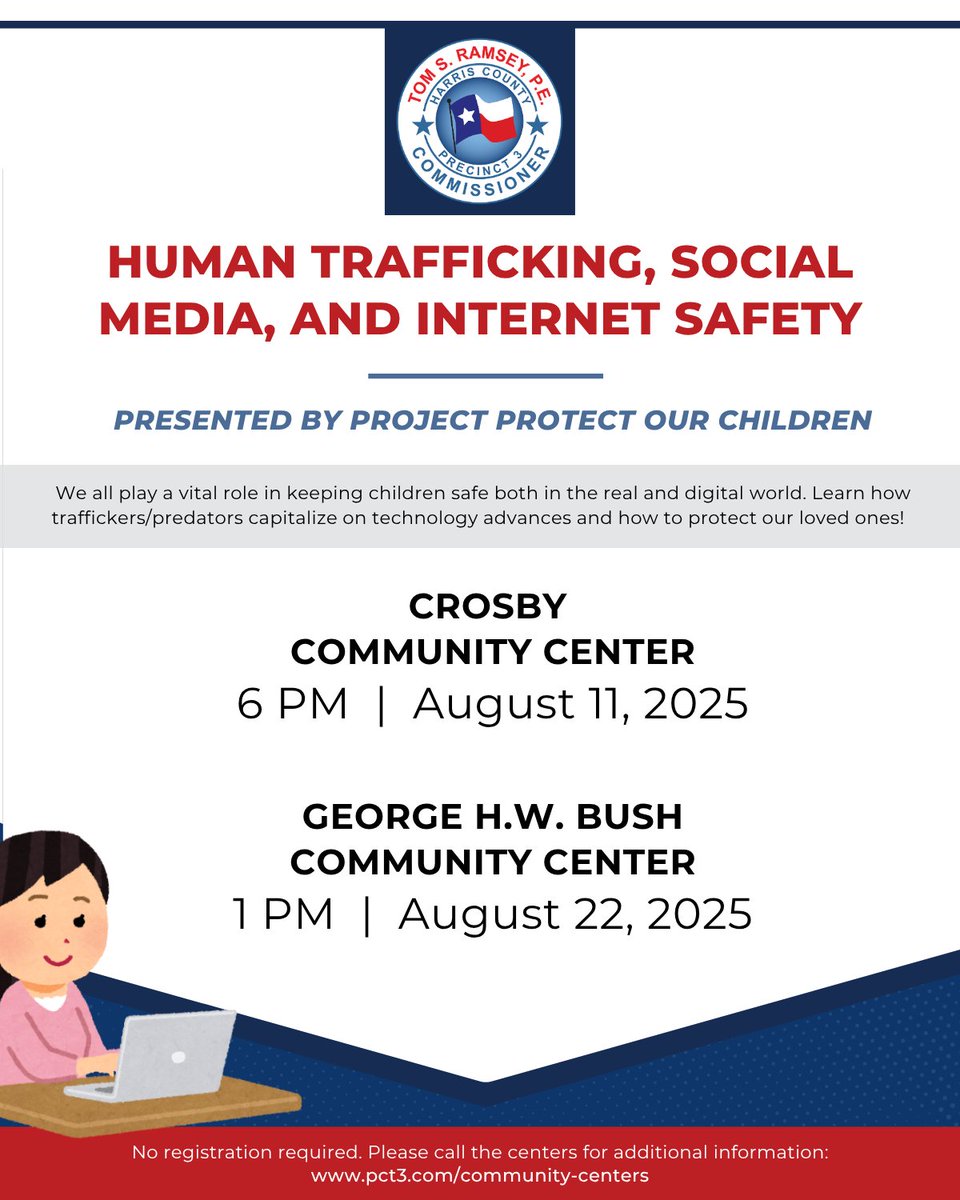 TOM S. RAMSEY, P.E.
HARRIS COUNTY
PRECINCT 3
COMMISSIONER

HUMAN TRAFFICKING, SOCIAL MEDIA, AND INTERNET SAFETY

PRESENTED BY PROJECT PROTECT OUR CHILDREN

We all play a vital role in keeping children safe both in the real and digital world. Learn how traffickers/predators capitalize on technology advances and how to protect our loved ones!

CROSBY
COMMUNITY CENTER
6 PM | August 11, 2025

GEORGE H.W. BUSH
COMMUNITY CENTER
1 PM | August 22, 2025

No registration required. Please call the centers for additional information:
www.pct3.com/community-centers